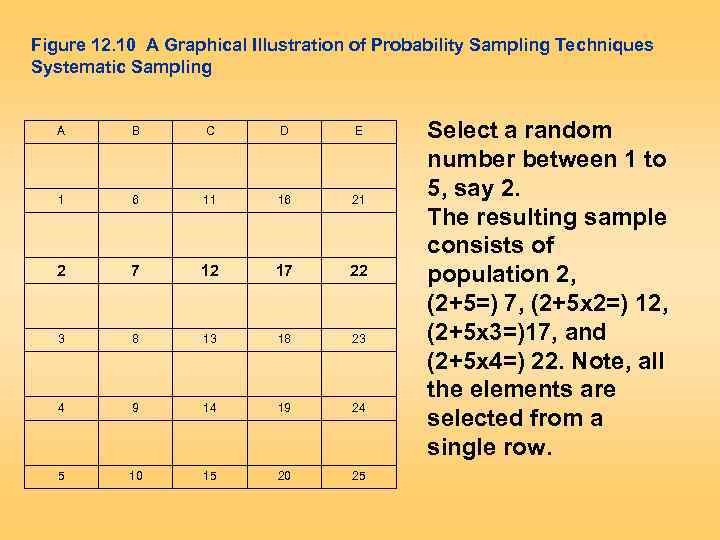 Figure 12.10 A Graphical Illustration of Probability Sampling Techniques
Systematic Sampling

| A | B | C | D | E |
|---|---|---|---|---|
| | | | | |
| 1 | 6 | 11 | 16 | 21 |
| | | | | |
| 2 | 7 | 12 | 17 | 22 |
| | | | | |
| 3 | 8 | 13 | 18 | 23 |
| | | | | |
| 4 | 9 | 14 | 19 | 24 |
| | | | | |
| 5 | 10 | 15 | 20 | 25 |

Select a random number between 1 to 5, say 2.
The resulting sample consists of population 2, (2+5=) 7, (2+5x2=) 12, (2+5x3=)17, and (2+5x4=) 22. Note, all the elements are selected from a single row.